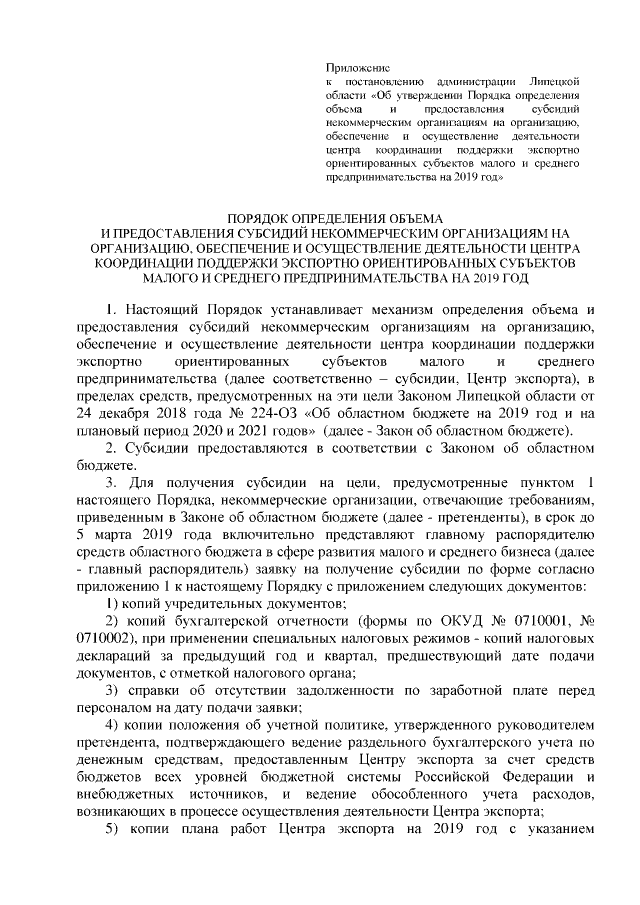 Приложение
к постановлению администрации Липецкой области «Об утверждении Порядка определения объема и предоставления субсидий некоммерческим организациям на организацию, обеспечение и осуществление деятельности центра координации поддержки экспортно ориентированных субъектов малого и среднего предпринимательства на 2019 год»

ПОРЯДОК ОПРЕДЕЛЕНИЯ ОБЪЕМА
И ПРЕДОСТАВЛЕНИЯ СУБСИДИЙ НЕКОММЕРЧЕСКИМ ОРГАНИЗАЦИЯМ НА ОРГАНИЗАЦИЮ, ОБЕСПЕЧЕНИЕ И ОСУЩЕСТВЛЕНИЕ ДЕЯТЕЛЬНОСТИ ЦЕНТРА КООРДИНАЦИИ ПОДДЕРЖКИ ЭКСПОРТНО ОРИЕНТИРОВАННЫХ СУБЪЕКТОВ МАЛОГО И СРЕДНЕГО ПРЕДПРИНИМАТЕЛЬСТВА НА 2019 ГОД

1. Настоящий Порядок устанавливает механизм определения объема и предоставления субсидий некоммерческим организациям на организацию, обеспечение и осуществление деятельности центра координации поддержки экспортно ориентированных субъектов малого и среднего предпринимательства (далее соответственно – субсидии, Центр экспорта), в пределах средств, предусмотренных на эти цели Законом Липецкой области от 24 декабря 2018 года № 224-ОЗ «Об областном бюджете на 2019 год и на плановый период 2020 и 2021 годов» (далее - Закон об областном бюджете).

2. Субсидии предоставляются в соответствии с Законом об областном бюджете.

3. Для получения субсидии на цели, предусмотренные пунктом 1 настоящего Порядка, некоммерческие организации, отвечающие требованиям, приведенным в Законе об областном бюджете (далее - претенденты), в срок до 5 марта 2019 года включительно представляют главному распорядителю средств областного бюджета в сфере развития малого и среднего бизнеса (далее - главный распорядитель) заявку на получение субсидии по форме согласно приложению 1 к настоящему Порядку с приложением следующих документов:

1) копий учредительных документов;

2) копий бухгалтерской отчетности (формы по ОКУД № 0710001, № 0710002), при применении специальных налоговых режимов - копий налоговых деклараций за предыдущий год и квартал, предшествующий дате подачи документов, с отметкой налогового органа;

3) справки об отсутствии задолженности по заработной плате перед персоналом на дату подачи заявки;

4) копии положения об учетной политике, утвержденного руководителем претендента, подтверждающего ведение раздельного бухгалтерского учета по денежным средствам, предоставленным Центру экспорта за счет средств бюджетов всех уровней бюджетной системы Российской Федерации и внебюджетных источников, и ведение обособленного учета расходов, возникающих в процессе осуществления деятельности Центра экспорта;

5) копии плана работ Центра экспорта на 2019 год с указанием